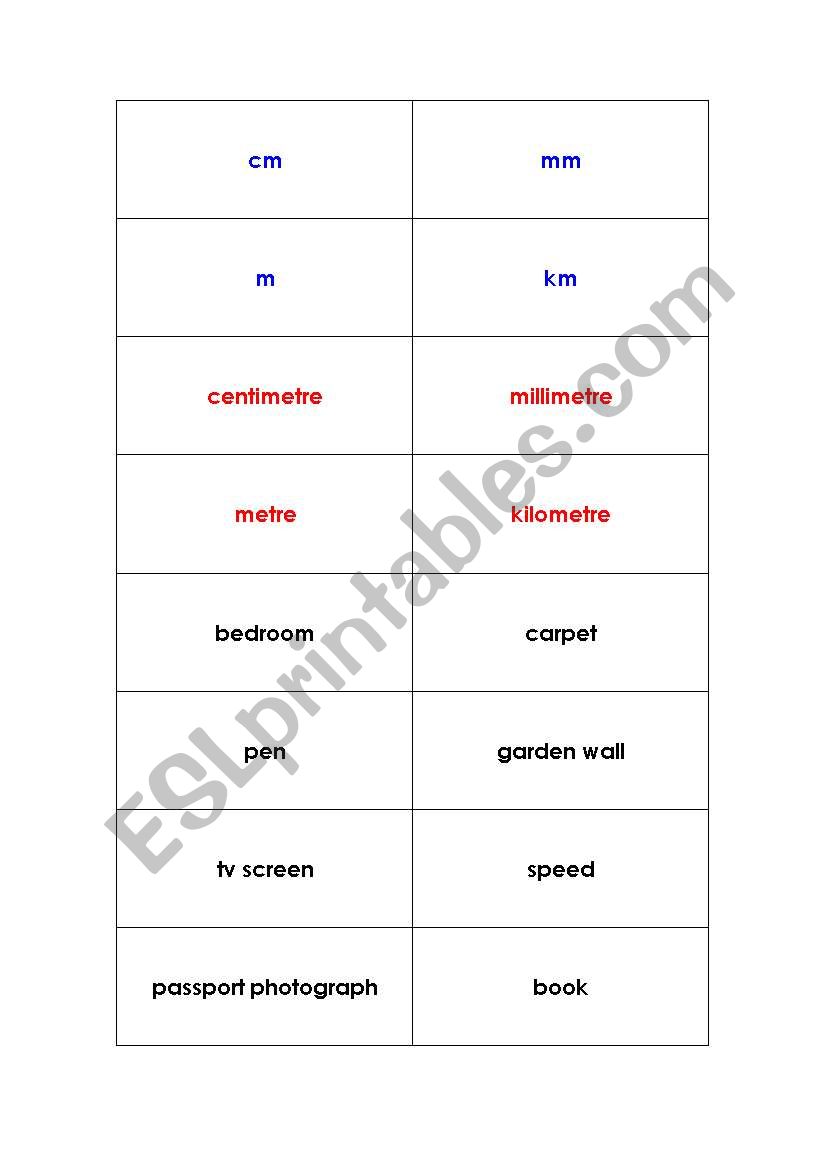 | cm | mm |
|---|---|
| m | km |
| centimetre | millimetre |
| metre | kilometre |
| bedroom | carpet |
| pen | garden wall |
| tv screen | speed |
| passport photograph | book |

ESLprintables.com